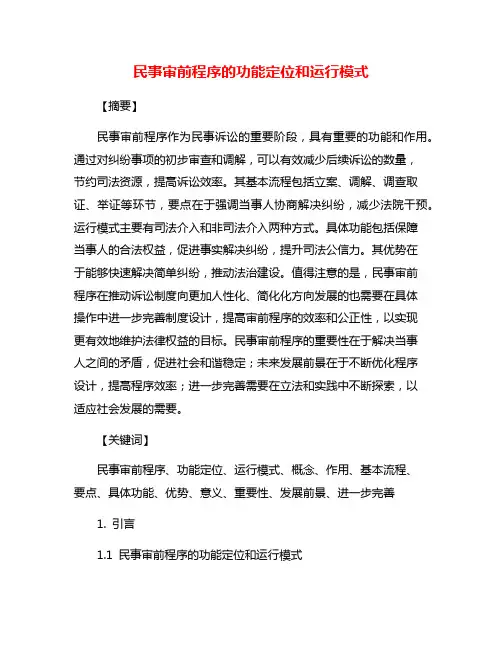 民事审前程序的功能定位和运行模式

【摘要】

民事审前程序作为民事诉讼的重要阶段，具有重要的功能和作用。通过对纠纷事项的初步审查和调解，可以有效减少后续诉讼的数量，节约司法资源，提高诉讼效率。其基本流程包括立案、调解、调查取证、举证等环节，要点在于强调当事人协商解决纠纷，减少法院干预。运行模式主要有司法介入和非司法介入两种方式。具体功能包括保障当事人的合法权益，促进事实解决纠纷，提升司法公信力。其优势在于能够快速解决简单纠纷，推动法治建设。值得注意的是，民事审前程序在推动诉讼制度向更加人性化、简化化方向发展的也需要在具体操作中进一步完善制度设计，提高审前程序的效率和公正性，以实现更有效地维护法律权益的目标。民事审前程序的重要性在于解决当事人之间的矛盾，促进社会和谐稳定；未来发展前景在于不断优化程序设计，提高程序效率；进一步完善需要在立法和实践中不断探索，以适应社会发展的需要。

【关键词】

民事审前程序、功能定位、运行模式、概念、作用、基本流程、要点、具体功能、优势、意义、重要性、发展前景、进一步完善

1. 引言

1.1 民事审前程序的功能定位和运行模式